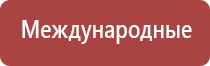 Международные